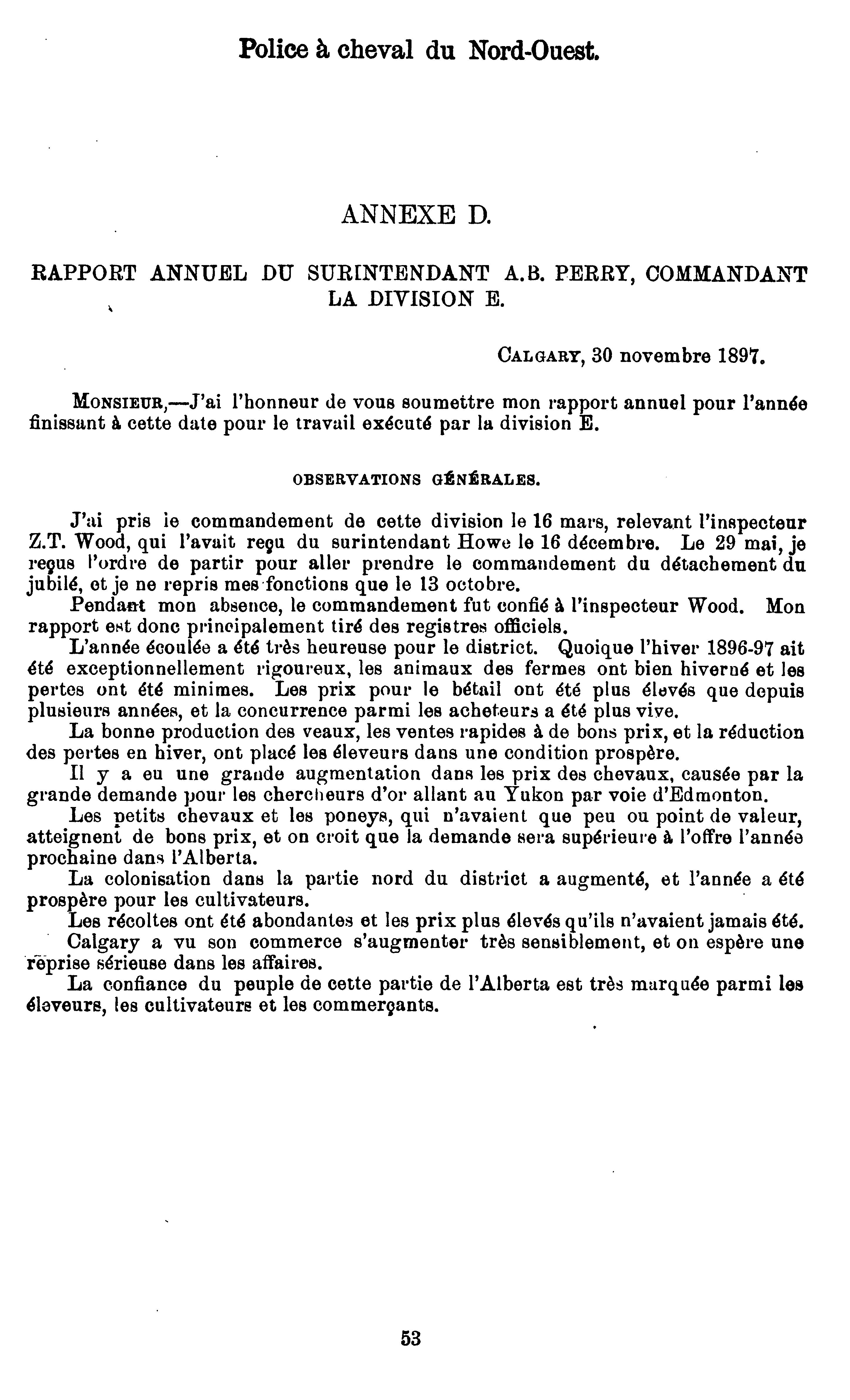 Police à cheval du Nord-Ouest.

ANNEXE D.

RAPPORT ANNUEL DU SURINTENDANT A.B. PERRY, COMMANDANT LA DIVISION E.

CALGARY, 30 novembre 1897.

MONSIEUR,—J'ai l'honneur de vous soumettre mon rapport annuel pour l'année finissant à cette date pour le travail exécuté par la division E.

OBSERVATIONS GÉNÉRALES.

J'ai pris le commandement de cette division le 16 mars, relevant l'inspecteur Z.T. Wood, qui l'avait reçu du surintendant Howe le 16 décembre. Le 29 mai, je reçus l'ordre de partir pour aller prendre le commandement du détachement du jubilé, et je ne repris mes fonctions que le 13 octobre.

Pendant mon absence, le commandement fut confié à l'inspecteur Wood. Mon rapport est donc principalement tiré des registres officiels.

L'année écoulée a été très heureuse pour le district. Quoique l'hiver 1896-97 ait été exceptionnellement rigoureux, les animaux des fermes ont bien hiverné et les pertes ont été minimes. Les prix pour le bétail ont été plus élevés que depuis plusieurs années, et la concurrence parmi les acheteurs a été plus vive.

La bonne production des veaux, les ventes rapides à de bons prix, et la réduction des pertes en hiver, ont placé les éleveurs dans une condition prospère.

Il y a eu une grande augmentation dans les prix des chevaux, causée par la grande demande pour les chercheurs d'or allant au Yukon par voie d'Edmonton.

Les petits chevaux et les poneys, qui n'avaient que peu ou point de valeur, atteignent de bons prix, et on croit que la demande sera supérieure à l'offre l'année prochaine dans l'Alberta.

La colonisation dans la partie nord du district a augmenté, et l'année a été prospère pour les cultivateurs.

Les récoltes ont été abondantes et les prix plus élevés qu'ils n'avaient jamais été.

Calgary a vu son commerce s'augmenter très sensiblement, et on espère une reprise sérieuse dans les affaires.

La confiance du peuple de cette partie de l'Alberta est très marquée parmi les éleveurs, les cultivateurs et les commerçants.

53